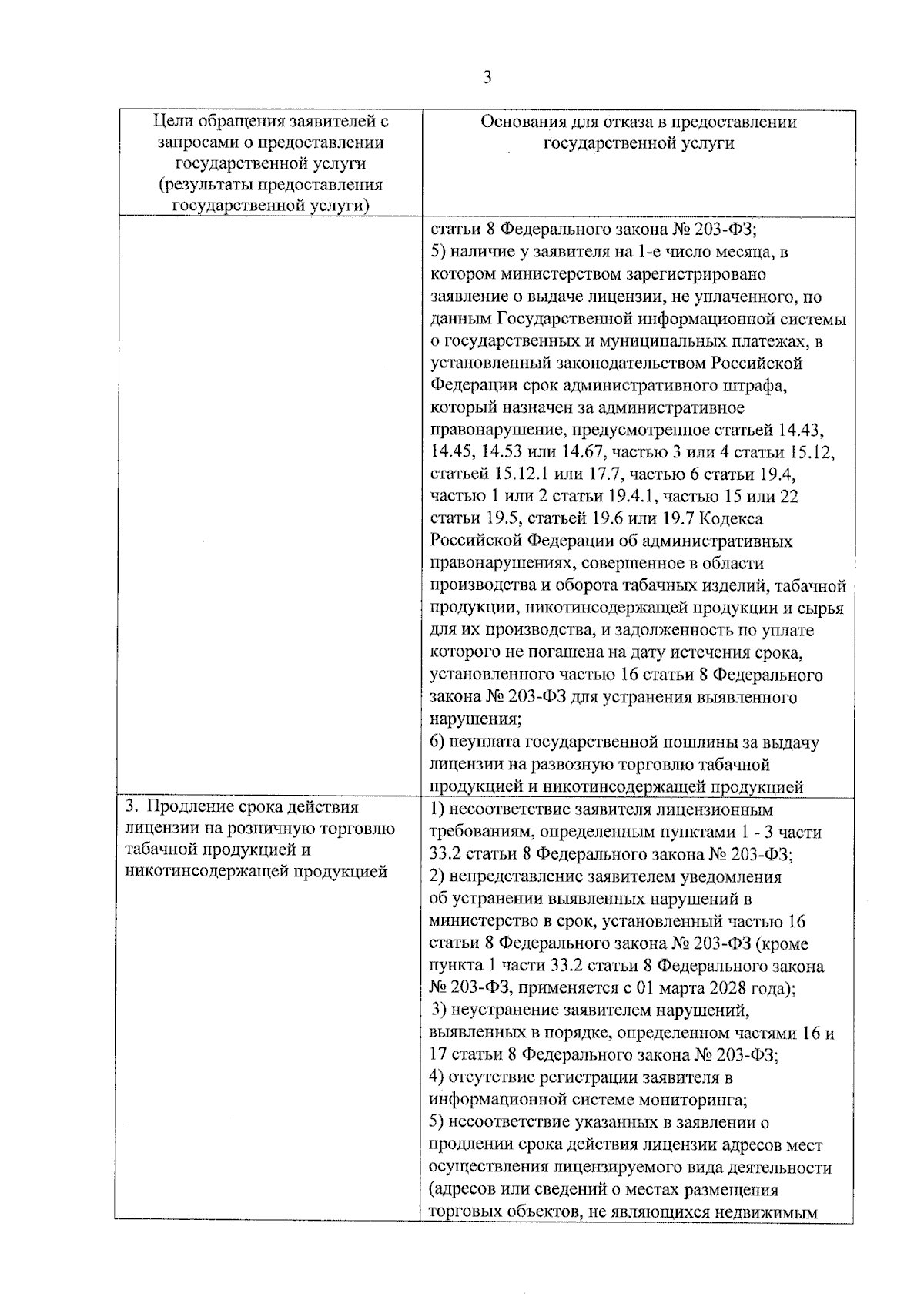 3

| Цели обращения заявителей с запросами о предоставлении государственной услуги (результаты предоставления государственной услуги) | Основания для отказа в предоставлении государственной услуги |
|---|---|
|  | статьи 8 Федерального закона № 203-ФЗ; 5) наличие у заявителя на 1-е число месяца, в котором министерством зарегистрировано заявление о выдаче лицензии, не уплаченного, по данным Государственной информационной системы о государственных и муниципальных платежах, в установленный законодательством Российской Федерации срок административного штрафа, который назначен за административное правонарушение, предусмотренное статьей 14.43, 14.45, 14.53 или 14.67, частью 3 или 4 статьи 15.12, статьей 15.12.1 или 17.7, частью 6 статьи 19.4, частью 1 или 2 статьи 19.4.1, частью 15 или 22 статьи 19.5, статьей 19.6 или 19.7 Кодекса Российской Федерации об административных правонарушениях, совершенное в области производства и оборота табачных изделий, табачной продукции, никотинсодержащей продукции и сырья для их производства, и задолженность по уплате которого не погашена на дату истечения срока, установленного частью 16 статьи 8 Федерального закона № 203-ФЗ для устранения выявленного нарушения; 6) неуплата государственной пошлины за выдачу лицензии на развозную торговлю табачной продукцией и никотинсодержащей продукцией |
| 3. Продление срока действия лицензии на розничную торговлю табачной продукцией и никотинсодержащей продукцией | 1) несоответствие заявителя лицензионным требованиям, определенным пунктами 1 - 3 части 33.2 статьи 8 Федерального закона № 203-ФЗ; 2) непредставление заявителем уведомления об устранении выявленных нарушений в министерство в срок, установленный частью 16 статьи 8 Федерального закона № 203-ФЗ (кроме пункта 1 части 33.2 статьи 8 Федерального закона № 203-ФЗ, применяется с 01 марта 2028 года); 3) неустранение заявителем нарушений, выявленных в порядке, определенном частями 16 и 17 статьи 8 Федерального закона № 203-ФЗ; 4) отсутствие регистрации заявителя в информационной системе мониторинга; 5) несоответствие указанных в заявлении о продлении срока действия лицензии адресов мест осуществления лицензируемого вида деятельности (адресов или сведений о местах размещения торговых объектов, не являющихся недвижимым |